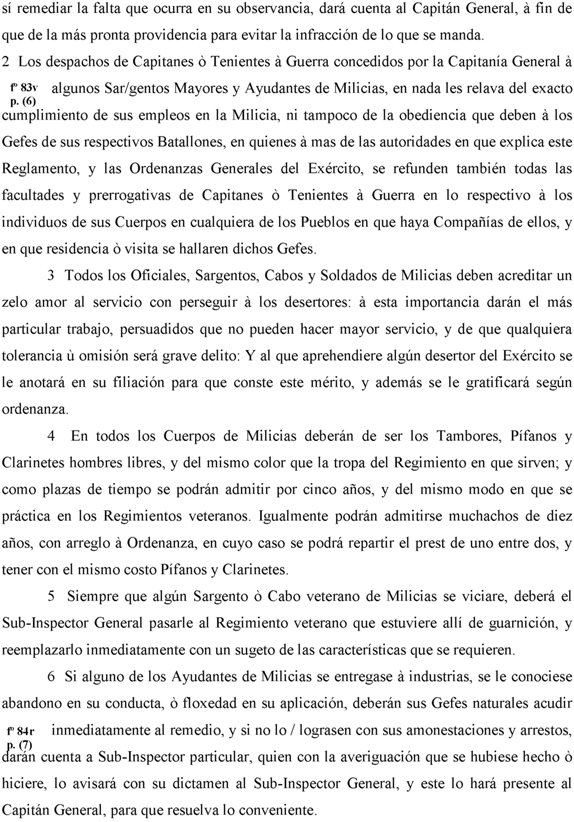 sí remediar la falta que ocurra en su observancia, dará cuenta al Capitán General, à fin de que de la más pronta providencia para evitar la infracción de lo que se manda.

2 Los despachos de Capitanes ò Tenientes à Guerra concedidos por la Capitanía General à

fº 83v
p. (6)

algunos Sar/gentos Mayores y Ayudantes de Milicias, en nada les relava del exacto cumplimiento de sus empleos en la Milicia, ni tampoco de la obediencia que deben à los Gefes de sus respectivos Batallones, en quienes à mas de las autoridades en que explica este Reglamento, y las Ordenanzas Generales del Exército, se refunden también todas las facultades y prerrogativas de Capitanes ò Tenientes à Guerra en lo respectivo à los individuos de sus Cuerpos en cualquiera de los Pueblos en que haya Compañías de ellos, y en que residencia ò visita se hallaren dichos Gefes.

3 Todos los Oficiales, Sargentos, Cabos y Soldados de Milicias deben acreditar un zelo amor al servicio con perseguir à los desertores: à esta importancia darán el más particular trabajo, persuadidos que no pueden hacer mayor servicio, y de que qualquiera tolerancia ù omisión será grave delito: Y al que aprehendiere algún desertor del Exército se le anotará en su filiación para que conste este mérito, y además se le gratificará según ordenanza.

4 En todos los Cuerpos de Milicias deberán de ser los Tambores, Pífanos y Clarinetes hombres libres, y del mismo color que la tropa del Regimiento en que sirven; y como plazas de tiempo se podrán admitir por cinco años, y del mismo modo en que se práctica en los Regimientos veteranos. Igualmente podrán admitirse muchachos de diez años, con arreglo à Ordenanza, en cuyo caso se podrá repartir el prest de uno entre dos, y tener con el mismo costo Pífanos y Clarinetes.

5 Siempre que algún Sargento ò Cabo veterano de Milicias se viciare, deberá el Sub-Inspector General pasarle al Regimiento veterano que estuviere allí de guarnición, y reemplazarlo inmediatamente con un sugeto de las características que se requieren.

6 Si alguno de los Ayudantes de Milicias se entregase à industrias, se le conociese abandono en su conducta, ò floxedad en su aplicación, deberán sus Gefes naturales acudir

fº 84r
p. (7)

inmediatamente al remedio, y si no lo / lograsen con sus amonestaciones y arrestos, darán cuenta a Sub-Inspector particular, quien con la averiguación que se hubiese hecho ò hiciere, lo avisará con su dictamen al Sub-Inspector General, y este lo hará presente al Capitán General, para que resuelva lo conveniente.